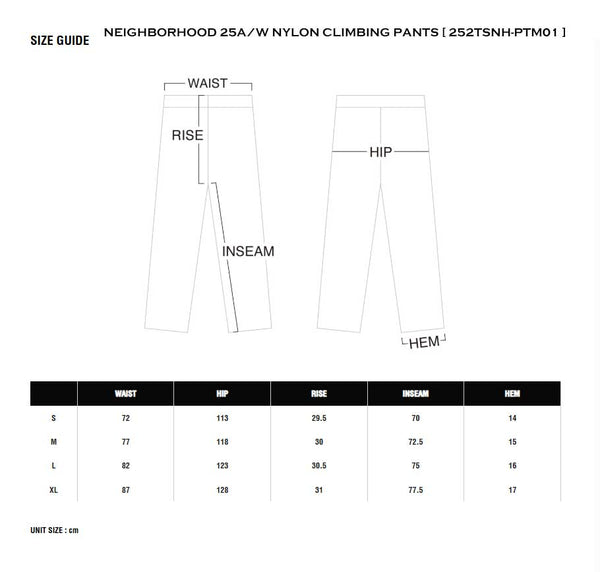 SIZE GUIDE

NEIGHBORHOOD 25A/W NYLON CLIMBING PANTS [ 252TSNH-PTM01 ]

WAIST

RISE

INSEAM

HIP

HEM

| | WAIST | HIP | RISE | INSEAM | HEM |
|---|---|---|---|---|---|
| S | 72 | 113 | 29.5 | 70 | 14 |
| M | 77 | 118 | 30 | 72.5 | 15 |
| L | 82 | 123 | 30.5 | 75 | 16 |
| XL | 87 | 128 | 31 | 77.5 | 17 |

UNIT SIZE : cm